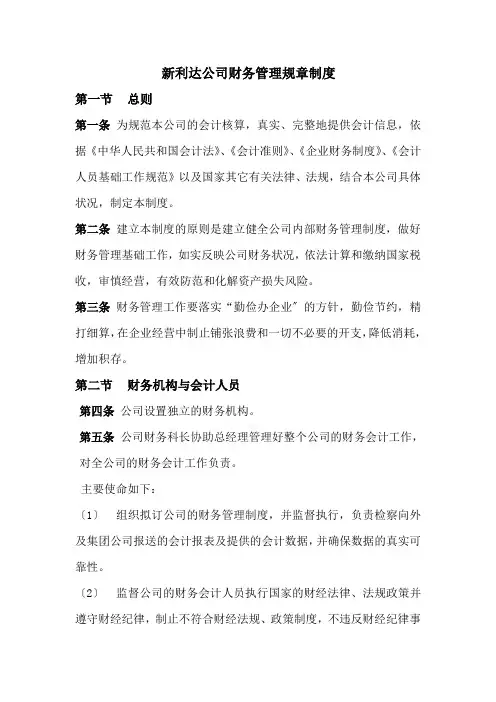 新利达公司财务管理规章制度

第一节 总则

第一条 为规范本公司的会计核算，真实、完整地提供会计信息，依据《中华人民共和国会计法》、《会计准则》、《企业财务制度》、《会计人员基础工作规范》以及国家其它有关法律、法规，结合本公司具体状况，制定本制度。

第二条 建立本制度的原则是建立健全公司内部财务管理制度，做好财务管理基础工作，如实反映公司财务状况，依法计算和缴纳国家税收，审慎经营，有效防范和化解资产损失风险。

第三条 财务管理工作要落实“勤俭办企业”的方针，勤俭节约，精打细算，在企业经营中制止铺张浪费和一切不必要的开支，降低消耗，增加积存。

第二节 财务机构与会计人员

第四条 公司设置独立的财务机构。

第五条 公司财务科长协助总经理管理好整个公司的财务会计工作，对全公司的财务会计工作负责。

主要使命如下：

〔1〕 组织拟订公司的财务管理制度，并监督执行，负责检察向外及集团公司报送的会计报表及提供的会计数据，并确保数据的真实可靠性。

〔2〕 监督公司的财务会计人员执行国家的财经法律、法规政策并遵守财经纪律，制止不符合财经法规、政策制度，不违反财经纪律事